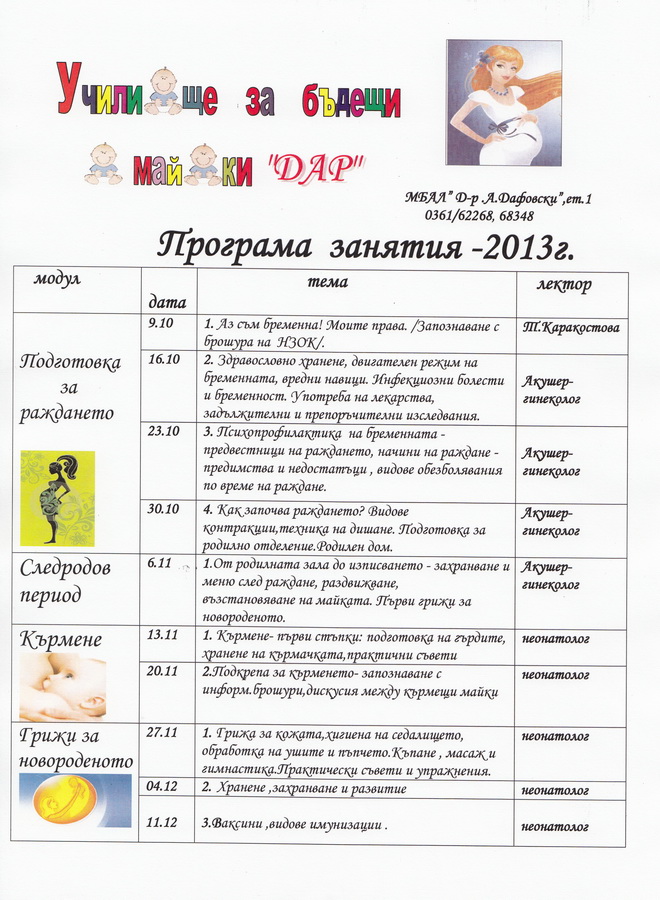 Училище за бъдещи майки "ДАР"

МБАЛ" Д-р А.Дафовски",ет.1
0361/62268, 68348

Програма занятия -2013г.

| модул | дата | тема | лектор |
|---|---|---|---|
| Подготовка за раждането | 9.10 | 1. Аз съм бременна! Моите права. /Запознаване с брошура на НЗОК/. | Т.Каракостова |
| | 16.10 | 2. Здравословно хранене, двигателен режим на бременната, вредни навици. Инфекциозни болести и бременност. Употреба на лекарства, задължителни и препоръчителни изследвания. | Акушер-гинеколог |
| | 23.10 | 3. Психопрофилактика на бременната - предвестници на раждането, начини на раждане - предимства и недостатъци , видове обезболявания по време на раждане. | Акушер-гинеколог |
| | 30.10 | 4. Как започва раждането? Видове контракции,техника на дишане. Подготовка за родилно отделение.Родилен дом. | Акушер-гинеколог |
| Следродов период | 6.11 | 1.От родилната зала до изписването - захранване и меню след раждане, раздвижване, възстановяване на майката. Първи грижи за новороденото. | Акушер-гинеколог |
| Кърмене | 13.11 | 1. Кърмене- първи стъпки: подготовка на гърдите, хранене на кърмачката,практични съвети | неонатолог |
| | 20.11 | 2.Подкрепа за кърменето- запознаване с информ.брошури,дискусия между кърмещи майки | неонатолог |
| Грижи за новороденото | 27.11 | 1. Грижа за кожата,хигиена на седалището, обработка на ушите и пъпчето.Къпане , масаж и гимнастика.Практически съвети и упражнения. | неонатолог |
| | 04.12 | 2. Хранене ,захранване и развитие | неонатолог |
| | 11.12 | 3.Ваксини ,видове имунизации . | неонатолог |